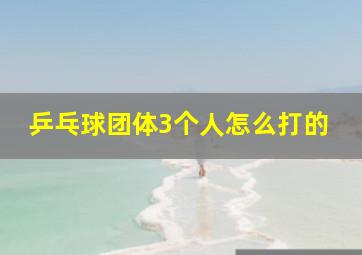 乒乓球团体3个人怎么打的